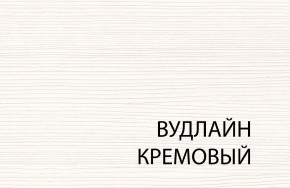 ВУДЛАЙН
КРЕМОВЫЙ